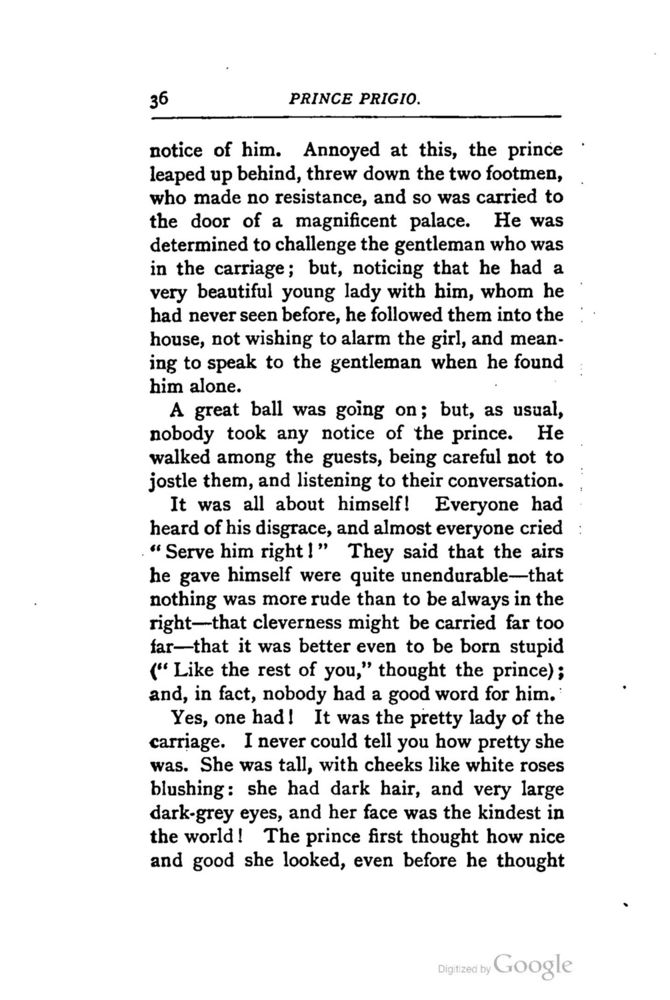 36 PRINCE PRIGIO.

notice of him. Annoyed at this, the prince leaped up behind, threw down the two footmen, who made no resistance, and so was carried to the door of a magnificent palace. He was determined to challenge the gentleman who was in the carriage; but, noticing that he had a very beautiful young lady with him, whom he had never seen before, he followed them into the house, not wishing to alarm the girl, and meaning to speak to the gentleman when he found him alone.

A great ball was going on; but, as usual, nobody took any notice of the prince. He walked among the guests, being careful not to jostle them, and listening to their conversation.

It was all about himself! Everyone had heard of his disgrace, and almost everyone cried "Serve him right!" They said that the airs he gave himself were quite unendurable—that nothing was more rude than to be always in the right—that cleverness might be carried far too far—that it was better even to be born stupid ("Like the rest of you," thought the prince); and, in fact, nobody had a good word for him.

Yes, one had! It was the pretty lady of the carriage. I never could tell you how pretty she was. She was tall, with cheeks like white roses blushing: she had dark hair, and very large dark-grey eyes, and her face was the kindest in the world! The prince first thought how nice and good she looked, even before he thought

Digitized by Google